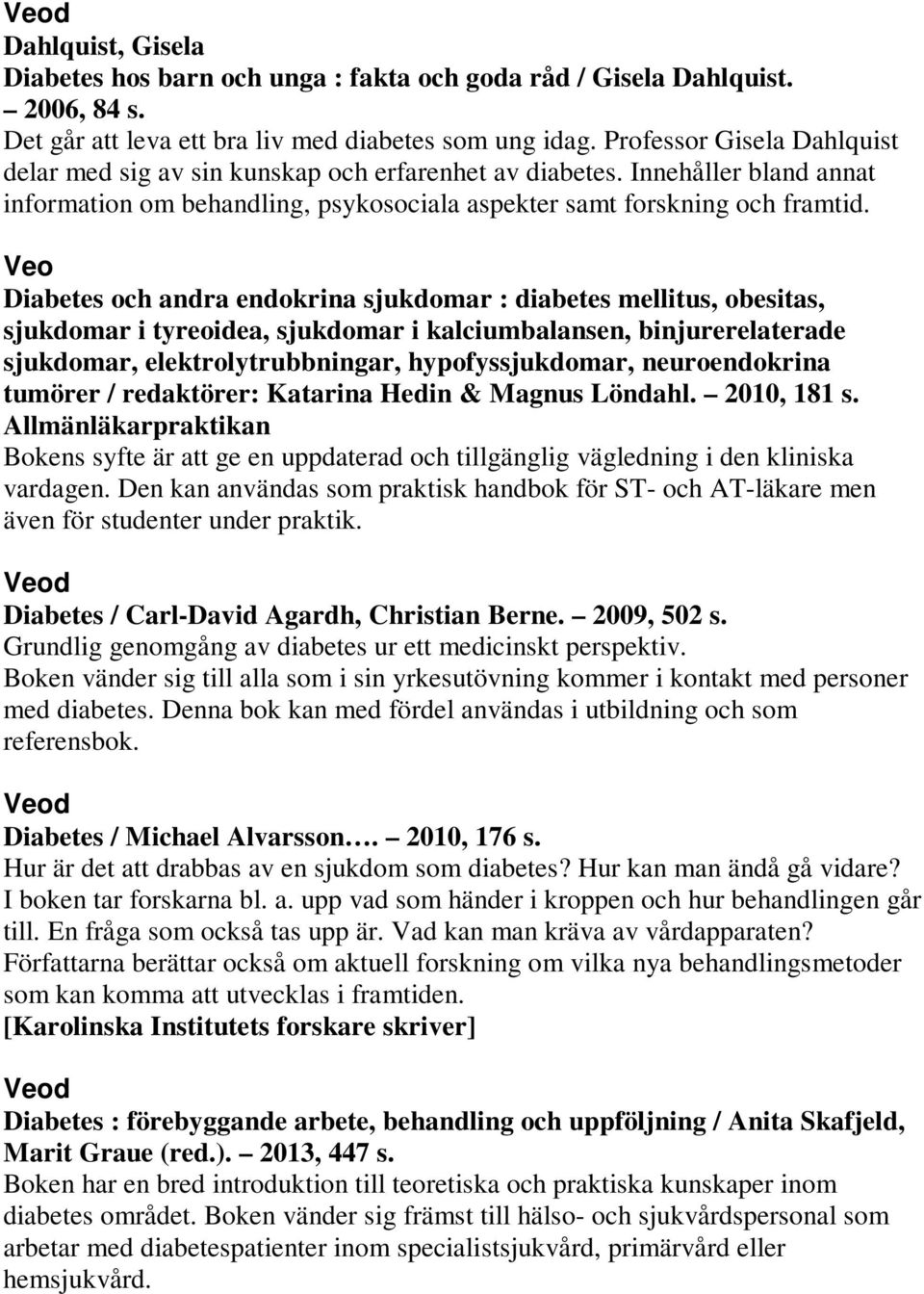 Veod
Dahlquist, Gisela
Diabetes hos barn och unga : fakta och goda råd / Gisela Dahlquist. – 2006, 84 s.
Det går att leva ett bra liv med diabetes som ung idag. Professor Gisela Dahlquist delar med sig av sin kunskap och erfarenhet av diabetes. Innehåller bland annat information om behandling, psykosociala aspekter samt forskning och framtid.

Veo
Diabetes och andra endokrina sjukdomar : diabetes mellitus, obesitas, sjukdomar i tyreoidea, sjukdomar i kalciumbalansen, binjurerelaterade sjukdomar, elektrolytrubbningar, hypofyssjukdomar, neuroendokrina tumörer / redaktörer: Katarina Hedin & Magnus Löndahl. – 2010, 181 s.
Allmänläkarpraktikan
Bokens syfte är att ge en uppdaterad och tillgänglig vägledning i den kliniska vardagen. Den kan användas som praktisk handbok för ST- och AT-läkare men även för studenter under praktik.

Veod
Diabetes / Carl-David Agardh, Christian Berne. – 2009, 502 s.
Grundlig genomgång av diabetes ur ett medicinskt perspektiv.
Boken vänder sig till alla som i sin yrkesutövning kommer i kontakt med personer med diabetes. Denna bok kan med fördel användas i utbildning och som referensbok.

Veod
Diabetes / Michael Alvarsson…. – 2010, 176 s.
Hur är det att drabbas av en sjukdom som diabetes? Hur kan man ändå gå vidare? I boken tar forskarna bl. a. upp vad som händer i kroppen och hur behandlingen går till. En fråga som också tas upp är. Vad kan man kräva av vårdapparaten? Författarna berättar också om aktuell forskning om vilka nya behandlingsmetoder som kan komma att utvecklas i framtiden.
[Karolinska Institutets forskare skriver]

Veod
Diabetes : förebyggande arbete, behandling och uppföljning / Anita Skafjeld, Marit Graue (red.). – 2013, 447 s.
Boken har en bred introduktion till teoretiska och praktiska kunskaper inom diabetes området. Boken vänder sig främst till hälso- och sjukvårdspersonal som arbetar med diabetespatienter inom specialistsjukvård, primärvård eller hemsjukvård.